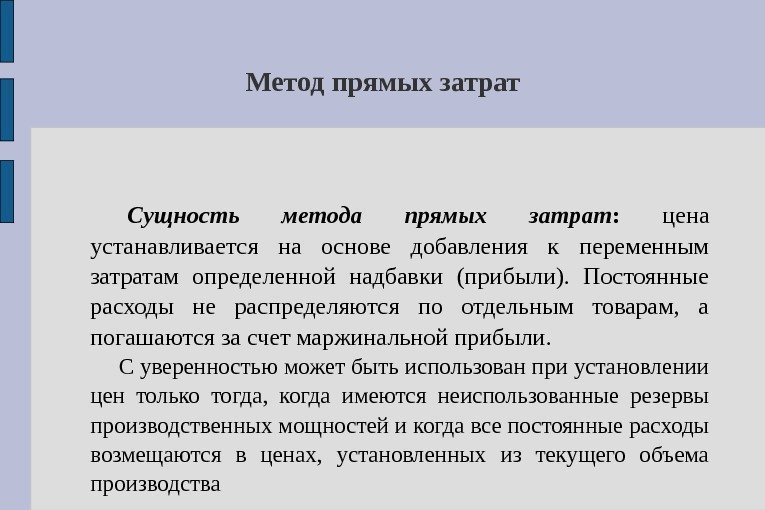 Метод прямых затрат

Сущность метода прямых затрат: цена устанавливается на основе добавления к переменным затратам определенной надбавки (прибыли). Постоянные расходы не распределяются по отдельным товарам, а погашаются за счет маржинальной прибыли.

С уверенностью может быть использован при установлении цен только тогда, когда имеются неиспользованные резервы производственных мощностей и когда все постоянные расходы возмещаются в ценах, установленных из текущего объема производства